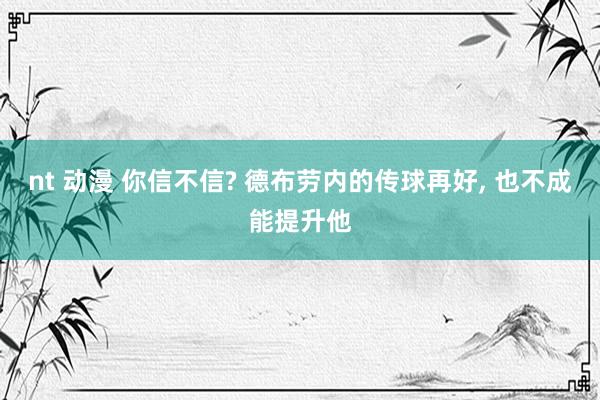 nt 动漫 你信不信? 德布劳内的传球再好, 也不成能提升他